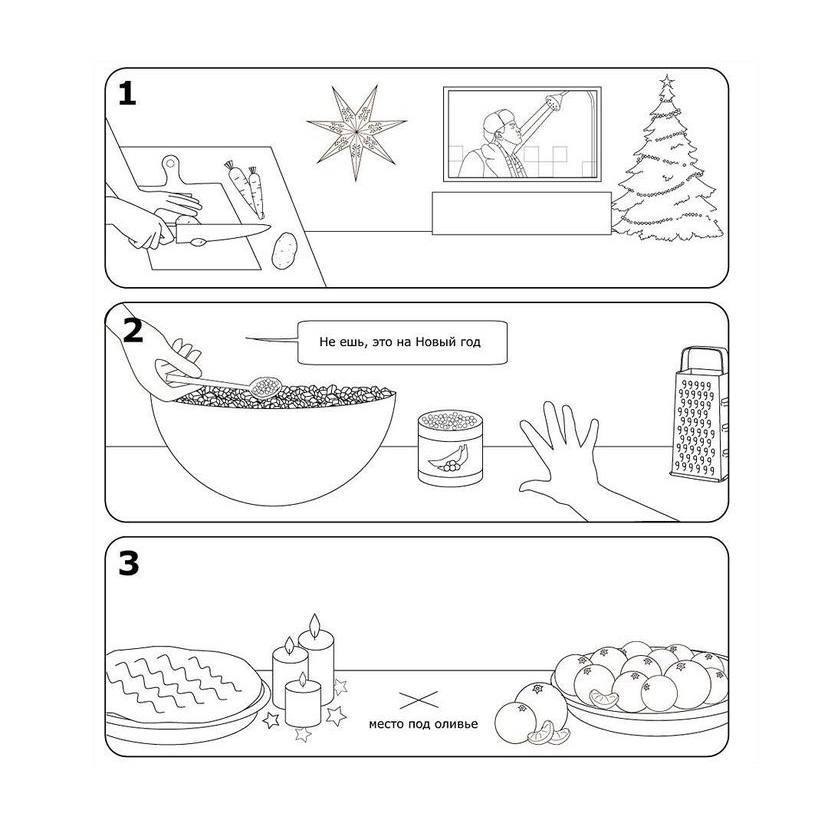 1

2

Не ешь, это на Новый год

3

место под оливье